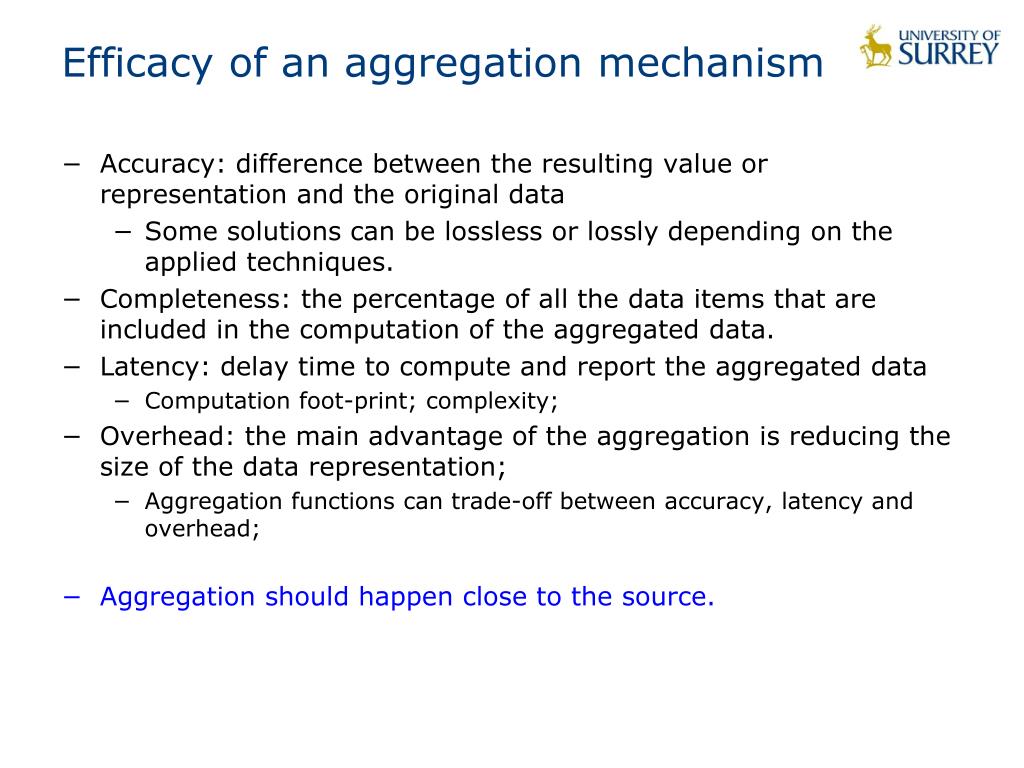 Efficacy of an aggregation mechanism

UNIVERSITY OF SURREY

− Accuracy: difference between the resulting value or representation and the original data
− Some solutions can be lossless or lossly depending on the applied techniques.
− Completeness: the percentage of all the data items that are included in the computation of the aggregated data.
− Latency: delay time to compute and report the aggregated data
− Computation foot-print; complexity;
− Overhead: the main advantage of the aggregation is reducing the size of the data representation;
− Aggregation functions can trade-off between accuracy, latency and overhead;

− Aggregation should happen close to the source.